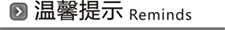 温馨提示 Reminds